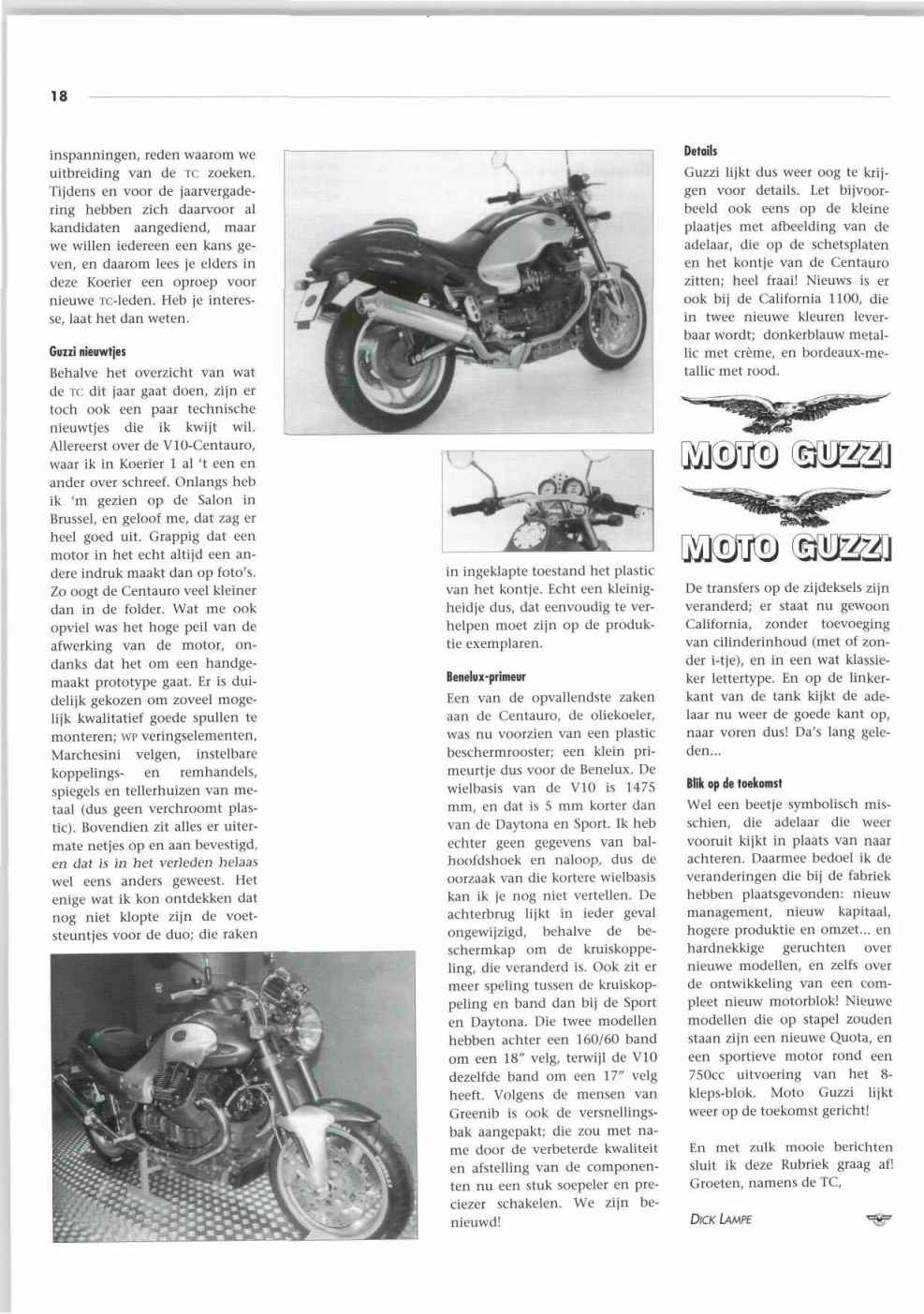 18

inspanningen, reden waarom we uitbreiding van de TC zoeken. Tijdens en voor de jaarvergadering hebben zich daarvoor al kandidaten aangediend, maar we willen iedereen een kans geven, en daarom lees je elders in deze Koerier een oproep voor nieuwe TC-leden. Heb je interesse, laat het dan weten.

Guzzi nieuwtjes

Behalve het overzicht van wat de TC dit jaar gaat doen, zijn er toch ook een paar technische nieuwtjes die ik kwijt wil. Allereerst over de V10-Centauro, waar ik in Koerier 1 al 't een en ander over schreef. Onlangs heb ik 'm gezien op de Salon in Brussel, en geloof me, dat zag er heel goed uit. Grappig dat een motor in het echt altijd een andere indruk maakt dan op foto's. Zo oogt de Centauro veel kleiner dan in de folder. Wat me ook opviel was het hoge peil van de afwerking van de motor, ondanks dat het om een handgemaakt prototype gaat. Er is duidelijk gekozen om zoveel mogelijk kwalitatief goede spullen te monteren; WP veringselementen, Marchesini velgen, instelbare koppelings- en remhandels, spiegels en tellerhuizen van metaal (dus geen verchroomt plastic). Bovendien zit alles er uitermate netjes op en aan bevestigd, en dat is in het verleden helaas wel eens anders geweest. Het enige wat ik kon ontdekken dat nog niet klopte zijn de voetsteuntjes voor de duo; die raken

in ingeklapte toestand het plastic van het kontje. Echt een kleinigheidje dus, dat eenvoudig te verhelpen moet zijn op de produktie exemplaren.

Benelux-primeur

Een van de opvallendste zaken aan de Centauro, de oliekoeler, was nu voorzien van een plastic beschermrooster; een klein primeurtje dus voor de Benelux. De wielbasis van de V10 is 1475 mm, en dat is 5 mm korter dan van de Daytona en Sport. Ik heb echter geen gegevens van balhoofdshoek en naloop, dus de oorzaak van die kortere wielbasis kan ik je nog niet vertellen. De achterbrug lijkt in ieder geval ongewijzigd, behalve de beschermkap om de kruiskoppeling, die veranderd is. Ook zit er meer speling tussen de kruiskoppeling en band dan bij de Sport en Daytona. Die twee modellen hebben achter een 160/60 band om een 18" velg, terwijl de V10 dezelfde band om een 17" velg heeft. Volgens de mensen van Greenib is ook de versnellingsbak aangepakt; die zou met name door de verbeterde kwaliteit en afstelling van de componenten nu een stuk soepeler en preciezer schakelen. We zijn benieuwd!

Details

Guzzi lijkt dus weer oog te krijgen voor details. Let bijvoorbeeld ook eens op de kleine plaatjes met afbeelding van de adelaar, die op de schetsplaten en het kontje van de Centauro zitten; heel fraai! Nieuws is er ook bij de California 1100, die in twee nieuwe kleuren leverbaar wordt; donkerblauw metallic met crème, en bordeaux-metallic met rood.

MOTO GUZZI

MOTO GUZZI

De transfers op de zijdeksels zijn veranderd; er staat nu gewoon California, zonder toevoeging van cilinderinhoud (met of zonder i-tje), en in een wat klassieker lettertype. En op de linkerkant van de tank kijkt de adelaar nu weer de goede kant op, naar voren dus! Da's lang geleden...

Blik op de toekomst

Wel een beetje symbolisch misschien, die adelaar die weer vooruit kijkt in plaats van naar achteren. Daarmee bedoel ik de veranderingen die bij de fabriek hebben plaatsgevonden: nieuw management, nieuw kapitaal, hogere produktie en omzet... en hardnekkige geruchten over nieuwe modellen, en zelfs over de ontwikkeling van een compleet nieuw motorblok! Nieuwe modellen die op stapel zouden staan zijn een nieuwe Quota, en een sportieve motor rond een 750cc uitvoering van het 8-kleps-blok. Moto Guzzi lijkt weer op de toekomst gericht!

En met zulk mooie berichten sluit ik deze Rubriek graag af! Groeten, namens de TC,

DICK LAMPE